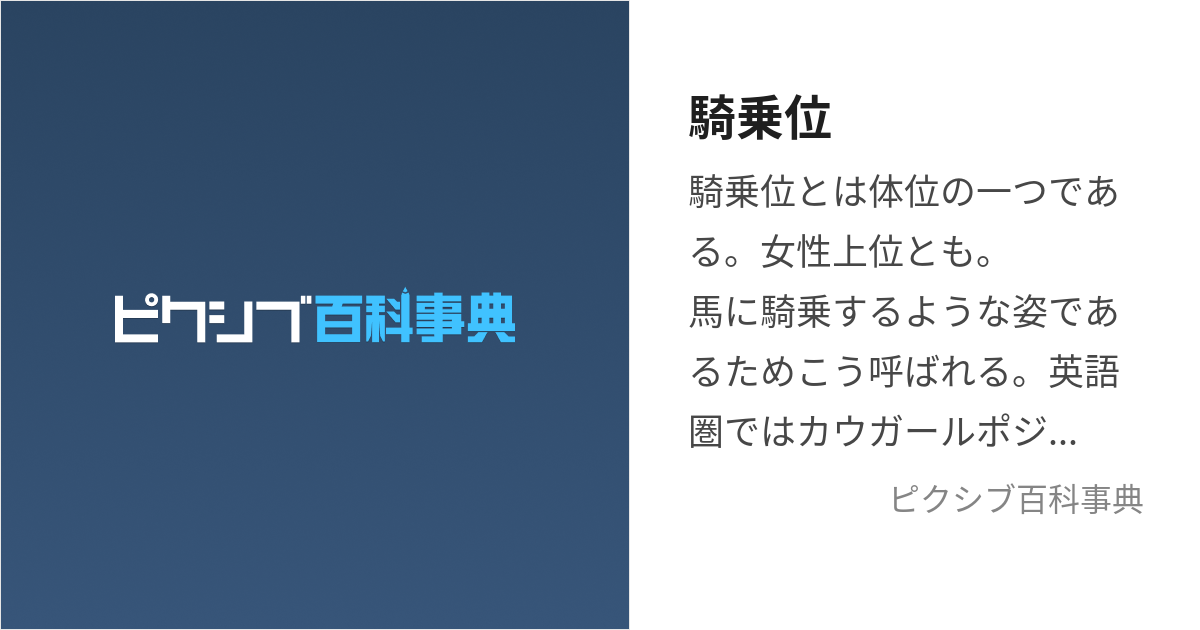 ピクシブ百科事典

騎乗位

騎乗位とは体位の一つである。女性上位とも。
馬に騎乗するような姿であるためこう呼ばれる。英語圏ではカウガールポジ...

ピクシブ百科事典